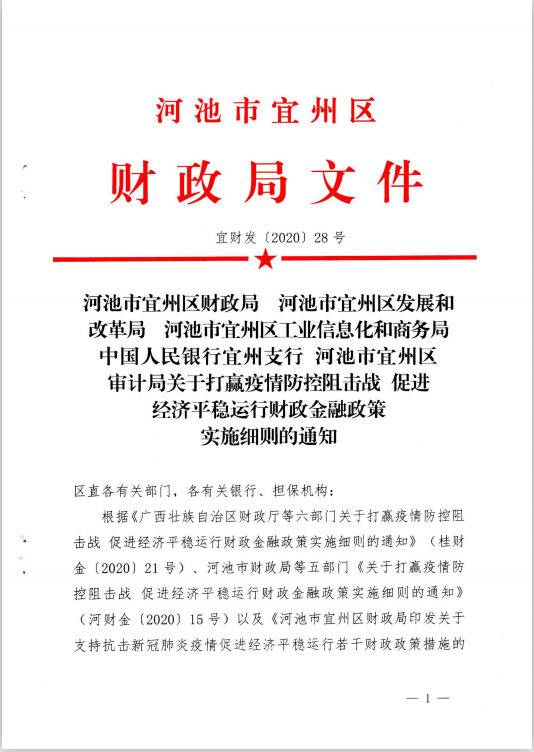 河池市宜州区

财政局文件

宜财发〔2020〕28号

河池市宜州区财政局　河池市宜州区发展和改革局　河池市宜州区工业信息化和商务局　中国人民银行宜州支行　河池市宜州区审计局关于打赢疫情防控阻击战　促进经济平稳运行财政金融政策实施细则的通知

区直各有关部门，各有关银行、担保机构：

根据《广西壮族自治区财政厅等六部门关于打赢疫情防控阻击战　促进经济平稳运行财政金融政策实施细则的通知》（桂财金〔2020〕21号）、河池市财政局等五部门《关于打赢疫情防控阻击战　促进经济平稳运行财政金融政策实施细则的通知》（河财金〔2020〕15号）以及《河池市宜州区财政局印发关于支持抗击新冠肺炎疫情促进经济平稳运行若干财政政策措施的

— 1 —